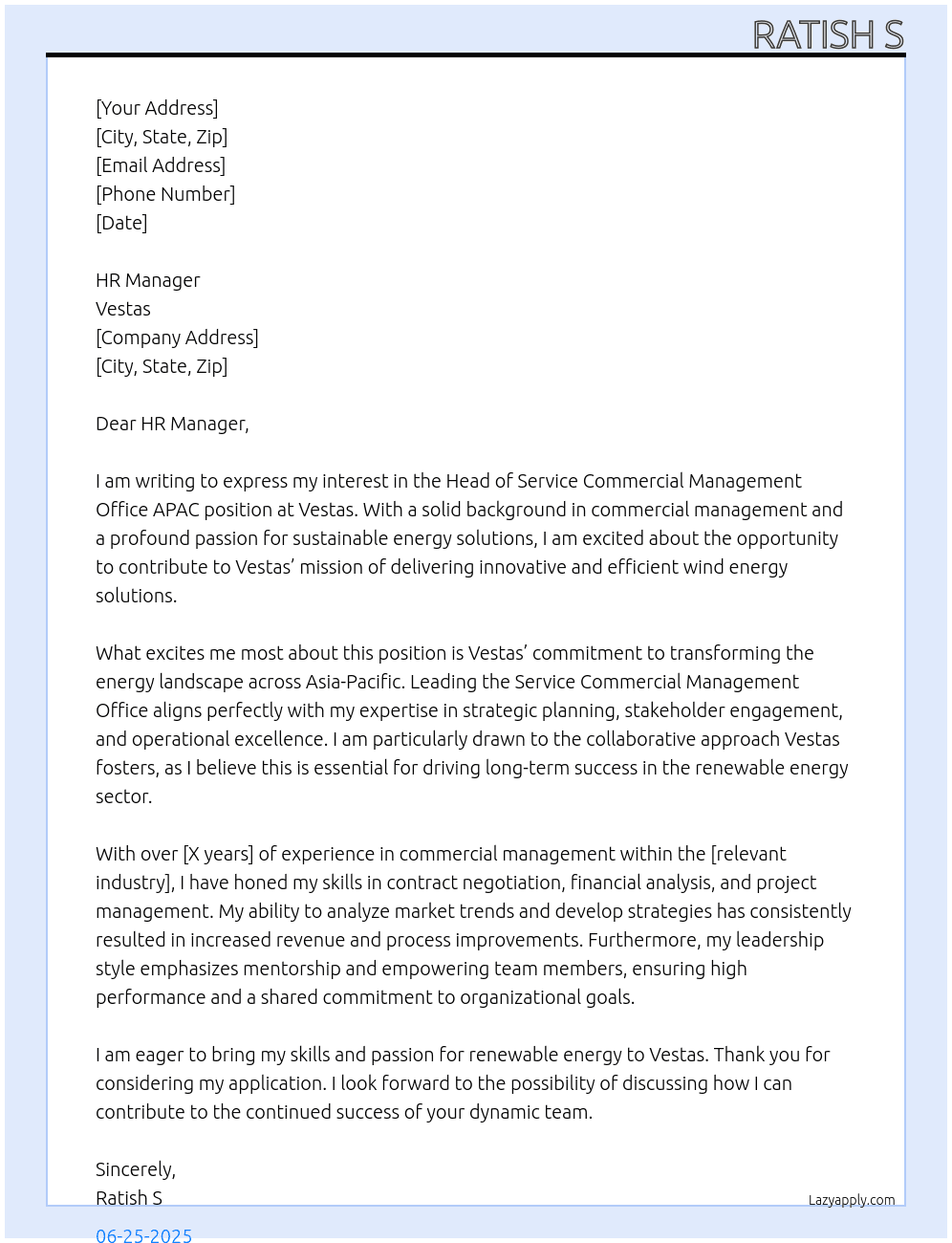 RATISH S

[Your Address]
[City, State, Zip]
[Email Address]
[Phone Number]
[Date]

HR Manager
Vestas
[Company Address]
[City, State, Zip]

Dear HR Manager,

I am writing to express my interest in the Head of Service Commercial Management Office APAC position at Vestas. With a solid background in commercial management and a profound passion for sustainable energy solutions, I am excited about the opportunity to contribute to Vestas' mission of delivering innovative and efficient wind energy solutions.

What excites me most about this position is Vestas' commitment to transforming the energy landscape across Asia-Pacific. Leading the Service Commercial Management Office aligns perfectly with my expertise in strategic planning, stakeholder engagement, and operational excellence. I am particularly drawn to the collaborative approach Vestas fosters, as I believe this is essential for driving long-term success in the renewable energy sector.

With over [X years] of experience in commercial management within the [relevant industry], I have honed my skills in contract negotiation, financial analysis, and project management. My ability to analyze market trends and develop strategies has consistently resulted in increased revenue and process improvements. Furthermore, my leadership style emphasizes mentorship and empowering team members, ensuring high performance and a shared commitment to organizational goals.

I am eager to bring my skills and passion for renewable energy to Vestas. Thank you for considering my application. I look forward to the possibility of discussing how I can contribute to the continued success of your dynamic team.

Sincerely,
Ratish S

Lazyapply.com

06-25-2025